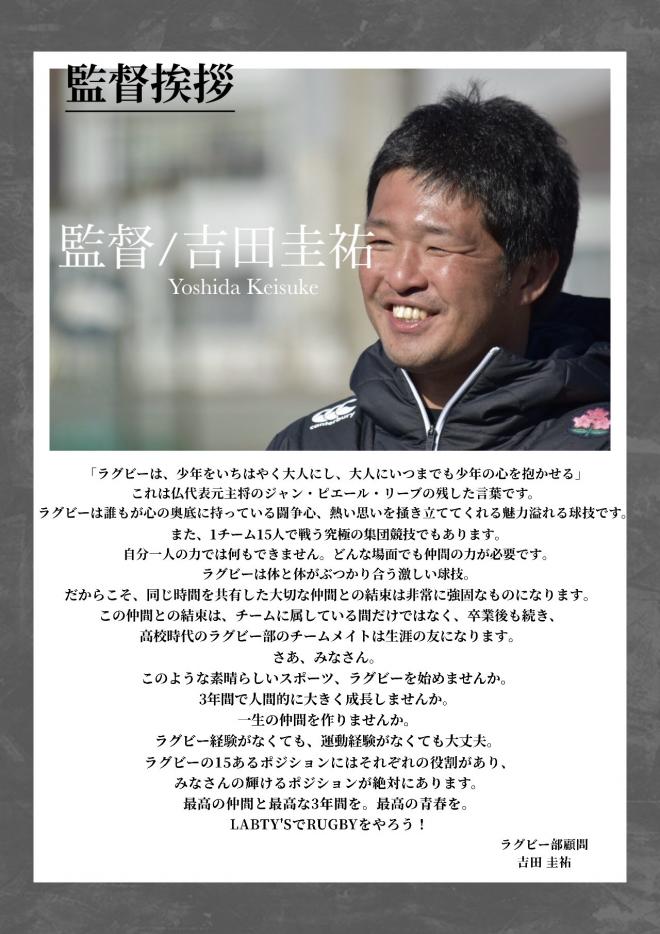 監督挨拶

監督/吉田圭祐
Yoshida Keisuke

「ラグビーは、少年をいちはやく大人にし、大人にいつまでも少年の心を抱かせる」
これは仏代表元主将のジャン・ピエール・リーブの残した言葉です。
ラグビーは誰もが心の奥底に持っている闘争心、熱い思いを掻き立ててくれる魅力溢れる球技です。
また、1チーム15人で戦う究極の集団競技でもあります。
自分一人の力では何もできません。どんな場面でも仲間の力が必要です。
ラグビーは体と体がぶつかり合う激しい球技。
だからこそ、同じ時間を共有した大切な仲間との結束は非常に強固なものになります。
この仲間との結束は、チームに属している間だけではなく、卒業後も続き、
高校時代のラグビー部のチームメイトは生涯の友になります。
さあ、みなさん。
このような素晴らしいスポーツ、ラグビーを始めませんか。
3年間で人間的に大きく成長しませんか。
一生の仲間を作りませんか。
ラグビー経験がなくても、運動経験がなくても大丈夫。
ラグビーの15あるポジションにはそれぞれの役割があり、
みなさんの輝けるポジションが絶対にあります。
最高の仲間と最高な3年間を。最高の青春を。
LABTY'SでRUGBYをやろう！

ラグビー部顧問
吉田 圭祐